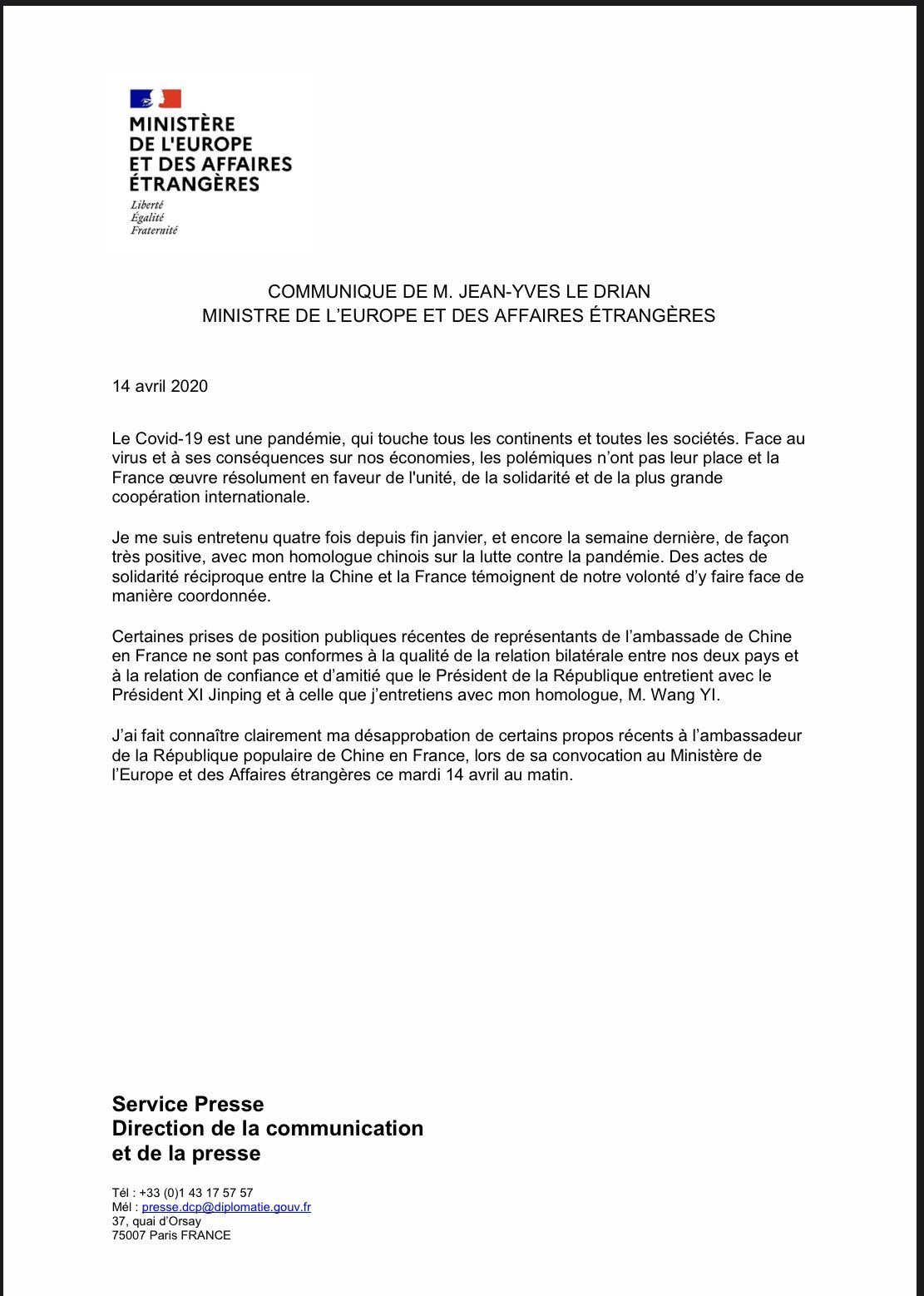 MINISTÈRE
DE L'EUROPE
ET DES AFFAIRES
ÉTRANGÈRES

Liberté
Égalité
Fraternité

COMMUNIQUE DE M. JEAN-YVES LE DRIAN
MINISTRE DE L'EUROPE ET DES AFFAIRES ÉTRANGÈRES

14 avril 2020

Le Covid-19 est une pandémie, qui touche tous les continents et toutes les sociétés. Face au virus et à ses conséquences sur nos économies, les polémiques n'ont pas leur place et la France œuvre résolument en faveur de l'unité, de la solidarité et de la plus grande coopération internationale.

Je me suis entretenu quatre fois depuis fin janvier, et encore la semaine dernière, de façon très positive, avec mon homologue chinois sur la lutte contre la pandémie. Des actes de solidarité réciproque entre la Chine et la France témoignent de notre volonté d'y faire face de manière coordonnée.

Certaines prises de position publiques récentes de représentants de l'ambassade de Chine en France ne sont pas conformes à la qualité de la relation bilatérale entre nos deux pays et à la relation de confiance et d'amitié que le Président de la République entretient avec le Président XI Jinping et à celle que j'entretiens avec mon homologue, M. Wang YI.

J'ai fait connaître clairement ma désapprobation de certains propos récents à l'ambassadeur de la République populaire de Chine en France, lors de sa convocation au Ministère de l'Europe et des Affaires étrangères ce mardi 14 avril au matin.

Service Presse
Direction de la communication
et de la presse

Tél : +33 (0)1 43 17 57 57
Mél : presse.dcp@diplomatie.gouv.fr
37, quai d'Orsay
75007 Paris FRANCE